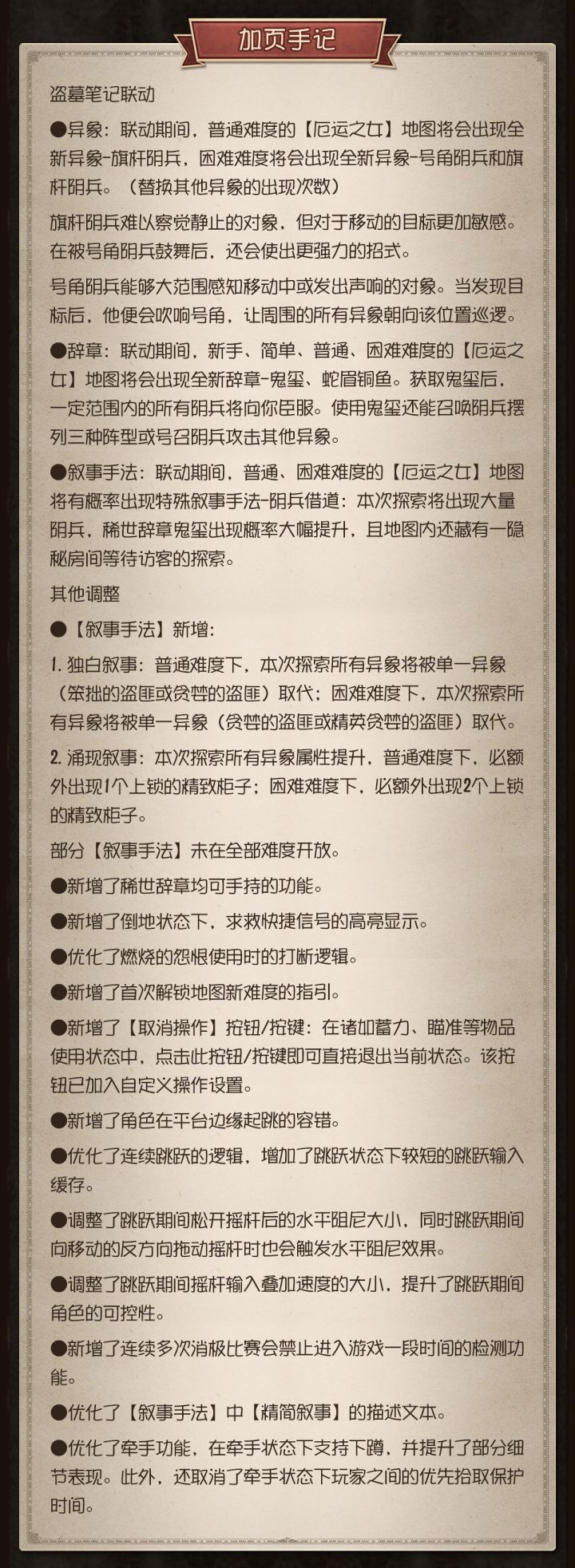 加页手记

盗墓笔记联动

●异象：联动期间，普通难度的【厄运之女】地图将会出现全新异象-旗杆阴兵，困难难度将会出现全新异象-号角阴兵和旗杆阴兵。（替换其他异象的出现次数）

旗杆阴兵难以察觉静止的对象，但对于移动的目标更加敏感。在被号角阴兵鼓舞后，还会使出更强力的招式。

号角阴兵能够大范围感知移动中或发出声响的对象。当发现目标后，他便会吹响号角，让周围的所有异象朝向该位置巡逻。

●辞章：联动期间，新手、简单、普通、困难难度的【厄运之女】地图将会出现全新辞章-鬼玺、蛇眉铜鱼。获取鬼玺后，一定范围内的所有阴兵将向你臣服。使用鬼玺还能召唤阴兵摆列三种阵型或号召阴兵攻击其他异象。

●叙事手法：联动期间，普通、困难难度的【厄运之女】地图将有概率出现特殊叙事手法-阴兵借道：本次探索将出现大量阴兵，稀世辞章鬼玺出现概率大幅提升，且地图内还藏有一隐秘房间等待访客的探索。

其他调整

●【叙事手法】新增：

1.独白叙事：普通难度下，本次探索所有异象将被单一异象（笨拙的盗匪或贪婪的盗匪）取代；困难难度下，本次探索所有异象将被单一异象（贪婪的盗匪或精英贪婪的盗匪）取代。

2.涌现叙事：本次探索所有异象属性提升，普通难度下，必额外出现1个上锁的精致柜子；困难难度下，必额外出现2个上锁的精致柜子。

部分【叙事手法】未在全部难度开放。

●新增了稀世辞章均可手持的功能。

●新增了倒地状态下，求救快捷信号的高亮显示。

●优化了燃烧的怨恨使用时的打断逻辑。

●新增了首次解锁地图新难度的指引。

●新增了【取消操作】按钮/按键：在诸如蓄力、瞄准等物品使用状态中，点击此按钮/按键即可直接退出当前状态。该按钮已加入自定义操作设置。

●新增了角色在平台边缘起跳的容错。

●优化了连续跳跃的逻辑，增加了跳跃状态下较短的跳跃输入缓存。

●调整了跳跃期间松开摇杆后的水平阻尼大小，同时跳跃期间向移动的反方向拖动摇杆时也会触发水平阻尼效果。

●调整了跳跃期间摇杆输入叠加速度的大小，提升了跳跃期间角色的可控性。

●新增了连续多次消极比赛会禁止进入游戏一段时间的检测功能。

●优化了【叙事手法】中【精简叙事】的描述文本。

●优化了牵手功能，在牵手状态下支持下蹲，并提升了部分细节表现。此外，还取消了牵手状态下玩家之间的优先拾取保护时间。